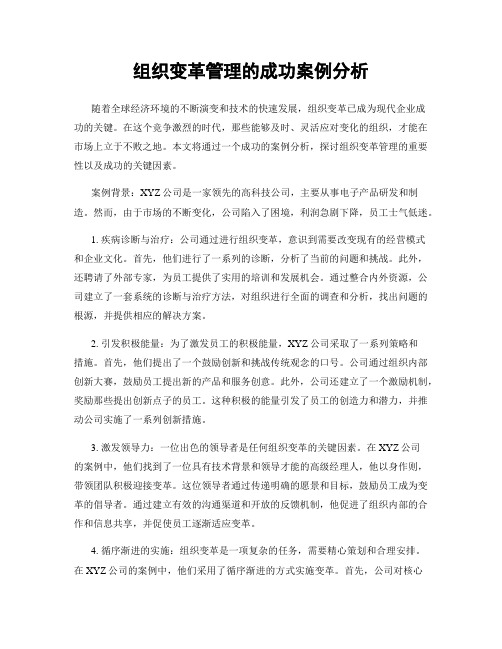 组织变革管理的成功案例分析

随着全球经济环境的不断演变和技术的快速发展，组织变革已成为现代企业成功的关键。在这个竞争激烈的时代，那些能够及时、灵活应对变化的组织，才能在市场上立于不败之地。本文将通过一个成功的案例分析，探讨组织变革管理的重要性以及成功的关键因素。

案例背景：XYZ公司是一家领先的高科技公司，主要从事电子产品研发和制造。然而，由于市场的不断变化，公司陷入了困境，利润急剧下降，员工士气低迷。

1. 疾病诊断与治疗：公司通过进行组织变革，意识到需要改变现有的经营模式和企业文化。首先，他们进行了一系列的诊断，分析了当前的问题和挑战。此外，还聘请了外部专家，为员工提供了实用的培训和发展机会。通过整合内外资源，公司建立了一套系统的诊断与治疗方法，对组织进行全面的调查和分析，找出问题的根源，并提供相应的解决方案。

2. 引发积极能量：为了激发员工的积极能量，XYZ公司采取了一系列策略和措施。首先，他们提出了一个鼓励创新和挑战传统观念的口号。公司通过组织内部创新大赛，鼓励员工提出新的产品和服务创意。此外，公司还建立了一个激励机制，奖励那些提出创新点子的员工。这种积极的能量引发了员工的创造力和潜力，并推动公司实施了一系列创新措施。

3. 激发领导力：一位出色的领导者是任何组织变革的关键因素。在XYZ公司的案例中，他们找到了一位具有技术背景和领导才能的高级经理人，他以身作则，带领团队积极迎接变革。这位领导者通过传递明确的愿景和目标，鼓励员工成为变革的倡导者。通过建立有效的沟通渠道和开放的反馈机制，他促进了组织内部的合作和信息共享，并促使员工逐渐适应变革。

4. 循序渐进的实施：组织变革是一项复杂的任务，需要精心策划和合理安排。在XYZ公司的案例中，他们采用了循序渐进的方式实施变革。首先，公司对核心